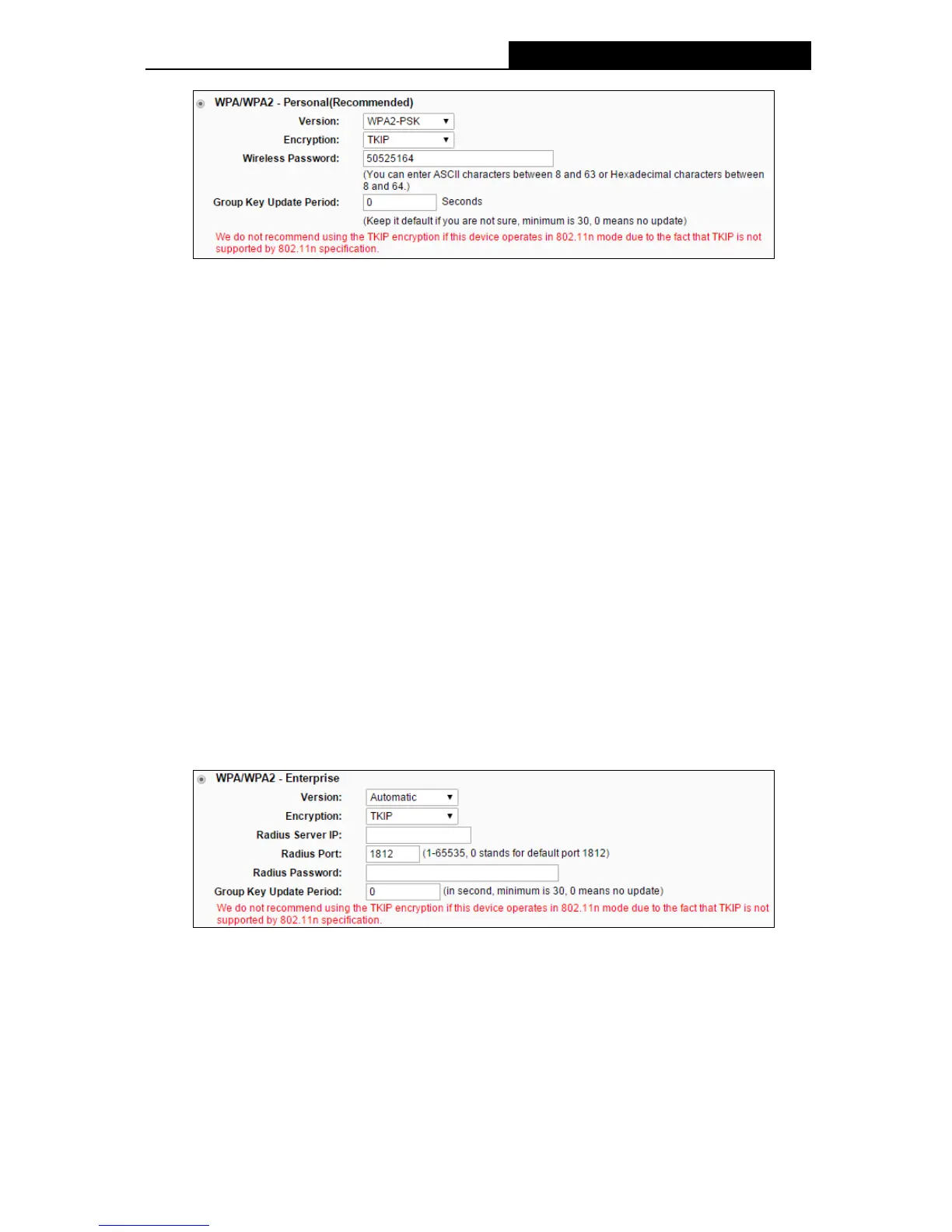 WPA/WPA2 - Personal(Recommended)

Version: WPA2-PSK

Encryption: TKIP

Wireless Password: 50525164

(You can enter ASCII characters between 8 and 63 or Hexadecimal characters between 8 and 64.)

Group Key Update Period: 0 Seconds

(Keep it default if you are not sure, minimum is 30, 0 means no update)

We do not recommend using the TKIP encryption if this device operates in 802.11n mode due to the fact that TKIP is not supported by 802.11n specification.

WPA/WPA2 - Enterprise

Version: Automatic

Encryption: TKIP

Radius Server IP:

Radius Port: 1812 (1-65535, 0 stands for default port 1812)

Radius Password:

Group Key Update Period: 0 (in second, minimum is 30, 0 means no update)

We do not recommend using the TKIP encryption if this device operates in 802.11n mode due to the fact that TKIP is not supported by 802.11n specification.